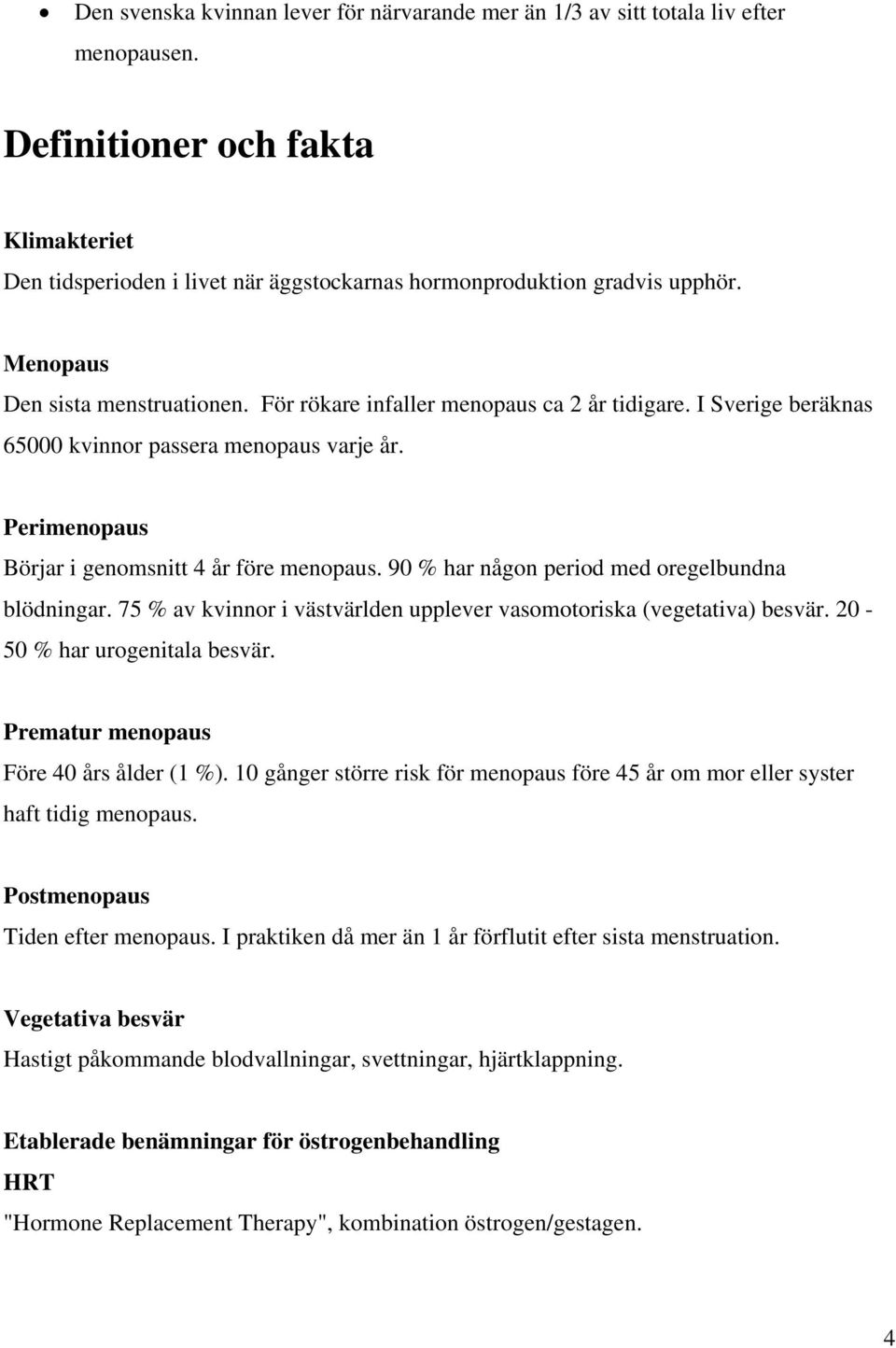 • Den svenska kvinnan lever för närvarande mer än 1/3 av sitt totala liv efter menopausen.

Definitioner och fakta

Klimakteriet
Den tidsperioden i livet när äggstockarnas hormonproduktion gradvis upphör.

Menopaus
Den sista menstruationen. För rökare infaller menopaus ca 2 år tidigare. I Sverige beräknas 65000 kvinnor passera menopaus varje år.

Perimenopaus
Börjar i genomsnitt 4 år före menopaus. 90 % har någon period med oregelbundna blödningar. 75 % av kvinnor i västvärlden upplever vasomotoriska (vegetativa) besvär. 20 - 50 % har urogenitala besvär.

Prematur menopaus
Före 40 års ålder (1 %). 10 gånger större risk för menopaus före 45 år om mor eller syster haft tidig menopaus.

Postmenopaus
Tiden efter menopaus. I praktiken då mer än 1 år förflutit efter sista menstruation.

Vegetativa besvär
Hastigt påkommande blodvallningar, svettningar, hjärtklappning.

Etablerade benämningar för östrogenbehandling
HRT
"Hormone Replacement Therapy", kombination östrogen/gestagen.

4